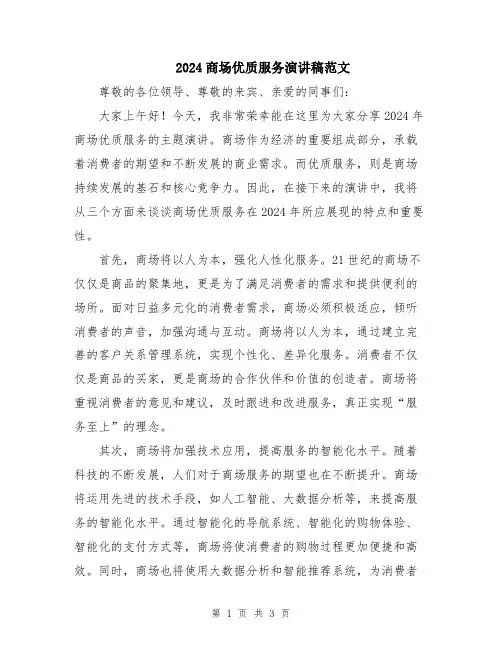 2024商场优质服务演讲稿范文

尊敬的各位领导、尊敬的来宾、亲爱的同事们：

大家上午好！今天，我非常荣幸能在这里为大家分享2024年商场优质服务的主题演讲。商场作为经济的重要组成部分，承载着消费者的期望和不断发展的商业需求。而优质服务，则是商场持续发展的基石和核心竞争力。因此，在接下来的演讲中，我将从三个方面来谈谈商场优质服务在2024年所应展现的特点和重要性。

首先，商场将以人为本，强化人性化服务。21世纪的商场不仅仅是商品的聚集地，更是为了满足消费者的需求和提供便利的场所。面对日益多元化的消费者需求，商场必须积极适应，倾听消费者的声音，加强沟通与互动。商场将以人为本，通过建立完善的客户关系管理系统，实现个性化、差异化服务。消费者不仅仅是商品的买家，更是商场的合作伙伴和价值的创造者。商场将重视消费者的意见和建议，及时跟进和改进服务，真正实现“服务至上”的理念。

其次，商场将加强技术应用，提高服务的智能化水平。随着科技的不断发展，人们对于商场服务的期望也在不断提升。商场将运用先进的技术手段，如人工智能、大数据分析等，来提高服务的智能化水平。通过智能化的导航系统、智能化的购物体验、智能化的支付方式等，商场将使消费者的购物过程更加便捷和高效。同时，商场也将使用大数据分析和智能推荐系统，为消费者

第 1 页 共 3 页